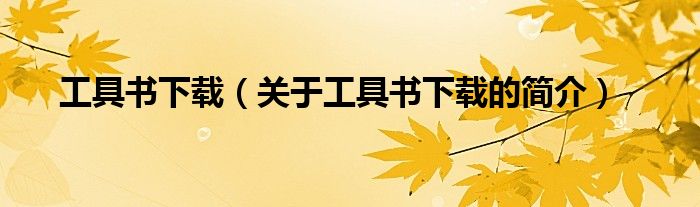 工具书下载（关于工具书下载的简介）